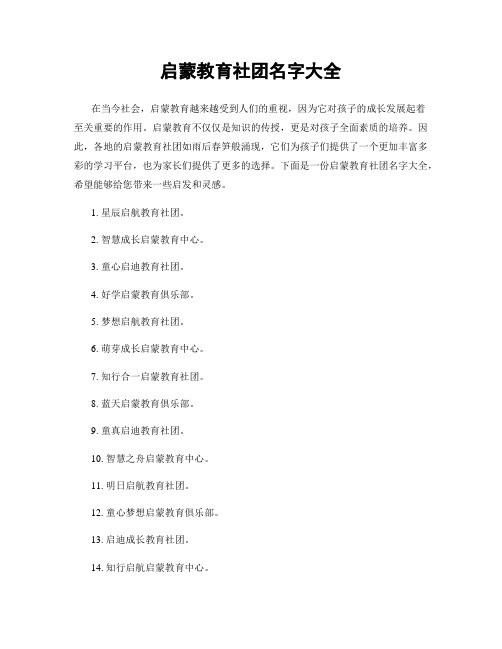 启蒙教育社团名字大全

在当今社会，启蒙教育越来越受到人们的重视，因为它对孩子的成长发展起着至关重要的作用。启蒙教育不仅仅是知识的传授，更是对孩子全面素质的培养。因此，各地的启蒙教育社团如雨后春笋般涌现，它们为孩子们提供了一个更加丰富多彩的学习平台，也为家长们提供了更多的选择。下面是一份启蒙教育社团名字大全，希望能够给您带来一些启发和灵感。

1. 星辰启航教育社团。

2. 智慧成长启蒙教育中心。

3. 童心启迪教育社团。

4. 好学启蒙教育俱乐部。

5. 梦想启航教育社团。

6. 萌芽成长启蒙教育中心。

7. 知行合一启蒙教育社团。

8. 蓝天启蒙教育俱乐部。

9. 童真启迪教育社团。

10. 智慧之舟启蒙教育中心。

11. 明日启航教育社团。

12. 童心梦想启蒙教育俱乐部。

13. 启迪成长教育社团。

14. 知行启航启蒙教育中心。